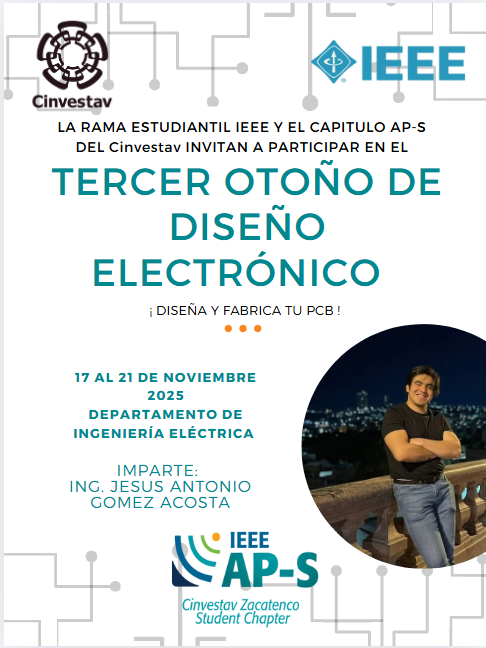 Cinvestav

IEEE

LA RAMA ESTUDIANTIL IEEE Y EL CAPITULO AP-S DEL Cinvestav INVITAN A PARTICIPAR EN EL

TERCER OTOÑO DE DISEÑO ELECTRÓNICO

¡ DISEÑA Y FABRICA TU PCB !

17 AL 21 DE NOVIEMBRE 2025
DEPARTAMENTO DE INGENIERÍA ELÉCTRICA

IMPARTE:
ING. JESUS ANTONIO GOMEZ ACOSTA

IEEE
AP-S
Cinvestav Zacatenco
Student Chapter